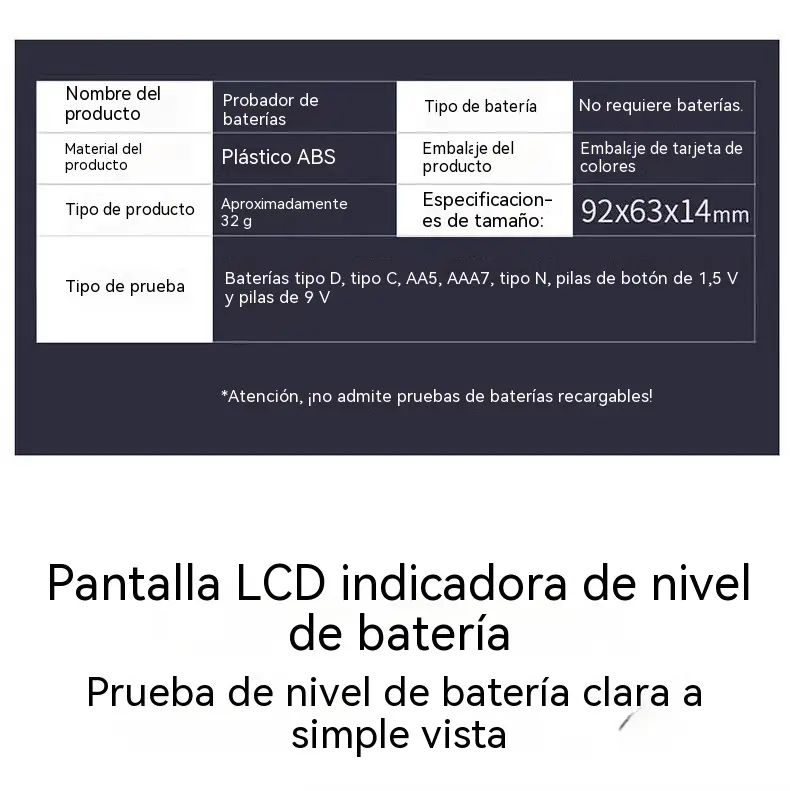 | Nombre del producto | Probador de baterías | Tipo de batería | No requiere baterías. |
|---|---|---|---|
| Material del producto | Plástico ABS | Embalaje del producto | Embalaje de tarjeta de colores |
| Tipo de producto | Aproximadamente 32 g | Especificaciones de tamaño: | 92x63x14mm |
| Tipo de prueba | Baterías tipo D, tipo C, AA5, AAA7, tipo N, pilas de botón de 1,5 V y pilas de 9 V | | |

*Atención, ¡no admite pruebas de baterías recargables!

Pantalla LCD indicadora de nivel de batería

Prueba de nivel de batería clara a simple vista